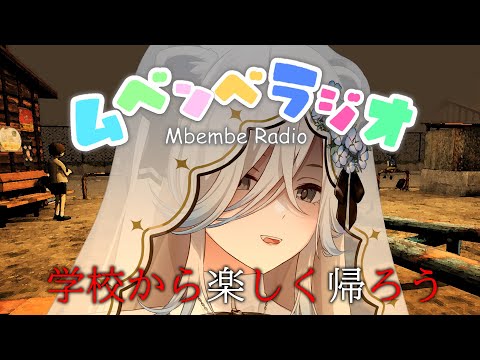 ムベンベラジオ
Mbembe Radio

学校から楽しく帰ろう